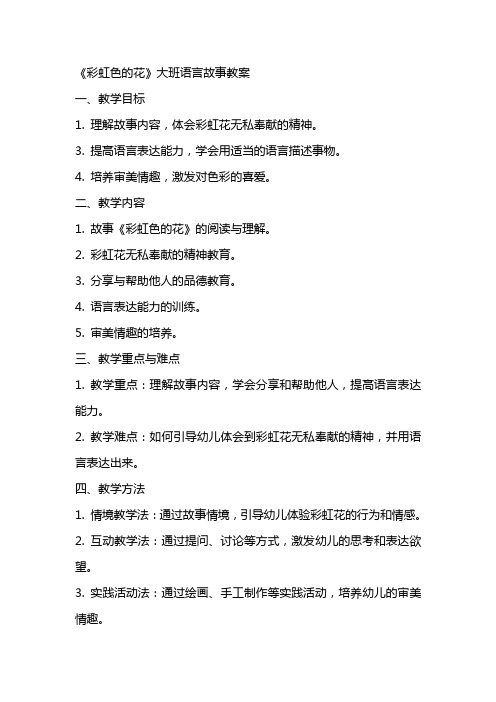 《彩虹色的花》大班语言故事教案

一、教学目标

1. 理解故事内容，体会彩虹花无私奉献的精神。

3. 提高语言表达能力，学会用适当的语言描述事物。

4. 培养审美情趣，激发对色彩的喜爱。

二、教学内容

1. 故事《彩虹色的花》的阅读与理解。

2. 彩虹花无私奉献的精神教育。

3. 分享与帮助他人的品德教育。

4. 语言表达能力的训练。

5. 审美情趣的培养。

三、教学重点与难点

1. 教学重点：理解故事内容，学会分享和帮助他人，提高语言表达能力。

2. 教学难点：如何引导幼儿体会到彩虹花无私奉献的精神，并用语言表达出来。

四、教学方法

1. 情境教学法：通过故事情境，引导幼儿体验彩虹花的行为和情感。

2. 互动教学法：通过提问、讨论等方式，激发幼儿的思考和表达欲望。

3. 实践活动法：通过绘画、手工制作等实践活动，培养幼儿的审美情趣。